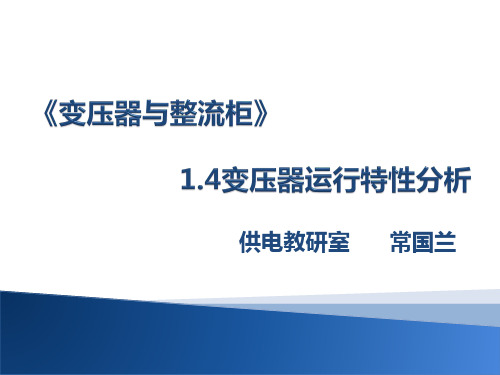 《变压器与整流柜》

1.4变压器运行特性分析

供电教研室　　常国兰